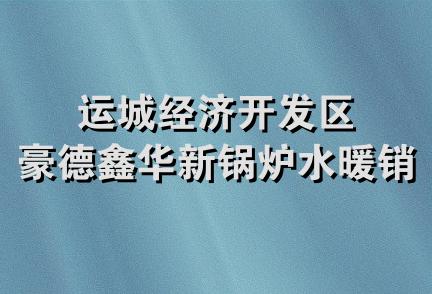 运城经济开发区
豪德鑫华新锅炉水暖销